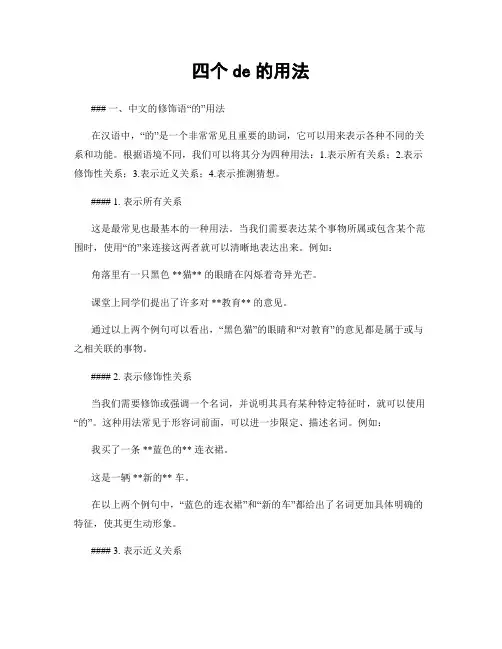 四个 de 的用法

### 一、中文的修饰语“的”用法

在汉语中，“的”是一个非常常见且重要的助词，它可以用来表示各种不同的关系和功能。根据语境不同，我们可以将其分为四种用法：1.表示所有关系；2.表示修饰性关系；3.表示近义关系；4.表示推测猜想。

#### 1. 表示所有关系

这是最常见也最基本的一种用法。当我们需要表达某个事物所属或包含某个范围时，使用“的”来连接这两者就可以清晰地表达出来。例如：

角落里有一只黑色 **猫** 的眼睛在闪烁着奇异光芒。

课堂上同学们提出了许多对 **教育** 的意见。

通过以上两个例句可以看出，“黑色猫”的眼睛和“对教育”的意见都是属于或与之相关联的事物。

#### 2. 表示修饰性关系

当我们需要修饰或强调一个名词，并说明其具有某种特定特征时，就可以使用“的”。这种用法常见于形容词前面，可以进一步限定、描述名词。例如：

我买了一条 **蓝色的** 连衣裙。

这是一辆 **新的** 车。

在以上两个例句中，“蓝色的连衣裙”和“新的车”都给出了名词更加具体明确的特征，使其更生动形象。

#### 3. 表示近义关系